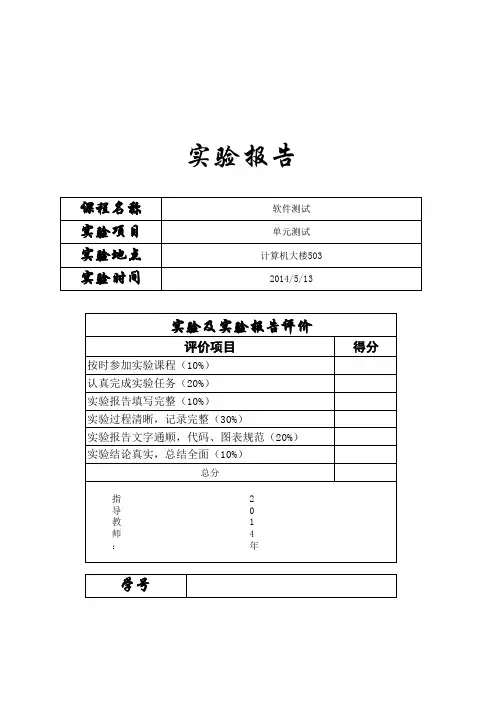 实验报告

| 课程名称 | 软件测试 |
|---|---|
| 实验项目 | 单元测试 |
| 实验地点 | 计算机大楼503 |
| 实验时间 | 2014/5/13 |

实验及实验报告评价

| 评价项目 | 得分 |
|---|---|
| 按时参加实验课程（10%） | |
| 认真完成实验任务（20%） | |
| 实验报告填写完整（10%） | |
| 实验过程清晰，记录完整（30%） | |
| 实验报告文字通顺，代码、图表规范（20%） | |
| 实验结论真实，总结全面（10%） | |
| 总分 | |

指导教师：

2014年

| 学号 | |
|---|---|